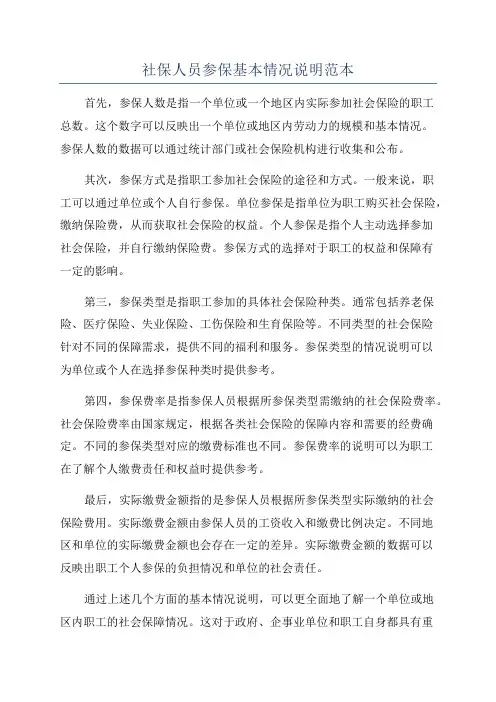 社保人员参保基本情况说明范本

首先，参保人数是指一个单位或一个地区内实际参加社会保险的职工总数。这个数字可以反映出一个单位或地区内劳动力的规模和基本情况。参保人数的数据可以通过统计部门或社会保险机构进行收集和公布。

其次，参保方式是指职工参加社会保险的途径和方式。一般来说，职工可以通过单位或个人自行参保。单位参保是指单位为职工购买社会保险，缴纳保险费，从而获取社会保险的权益。个人参保是指个人主动选择参加社会保险，并自行缴纳保险费。参保方式的选择对于职工的权益和保障有一定的影响。

第三，参保类型是指职工参加的具体社会保险种类。通常包括养老保险、医疗保险、失业保险、工伤保险和生育保险等。不同类型的社会保险针对不同的保障需求，提供不同的福利和服务。参保类型的情况说明可以为单位或个人在选择参保种类时提供参考。

第四，参保费率是指参保人员根据所参保类型需缴纳的社会保险费率。社会保险费率由国家规定，根据各类社会保险的保障内容和需要的经费确定。不同的参保类型对应的缴费标准也不同。参保费率的说明可以为职工在了解个人缴费责任和权益时提供参考。

最后，实际缴费金额指的是参保人员根据所参保类型实际缴纳的社会保险费用。实际缴费金额由参保人员的工资收入和缴费比例决定。不同地区和单位的实际缴费金额也会存在一定的差异。实际缴费金额的数据可以反映出职工个人参保的负担情况和单位的社会责任。

通过上述几个方面的基本情况说明，可以更全面地了解一个单位或地区内职工的社会保障情况。这对于政府、企事业单位和职工自身都具有重